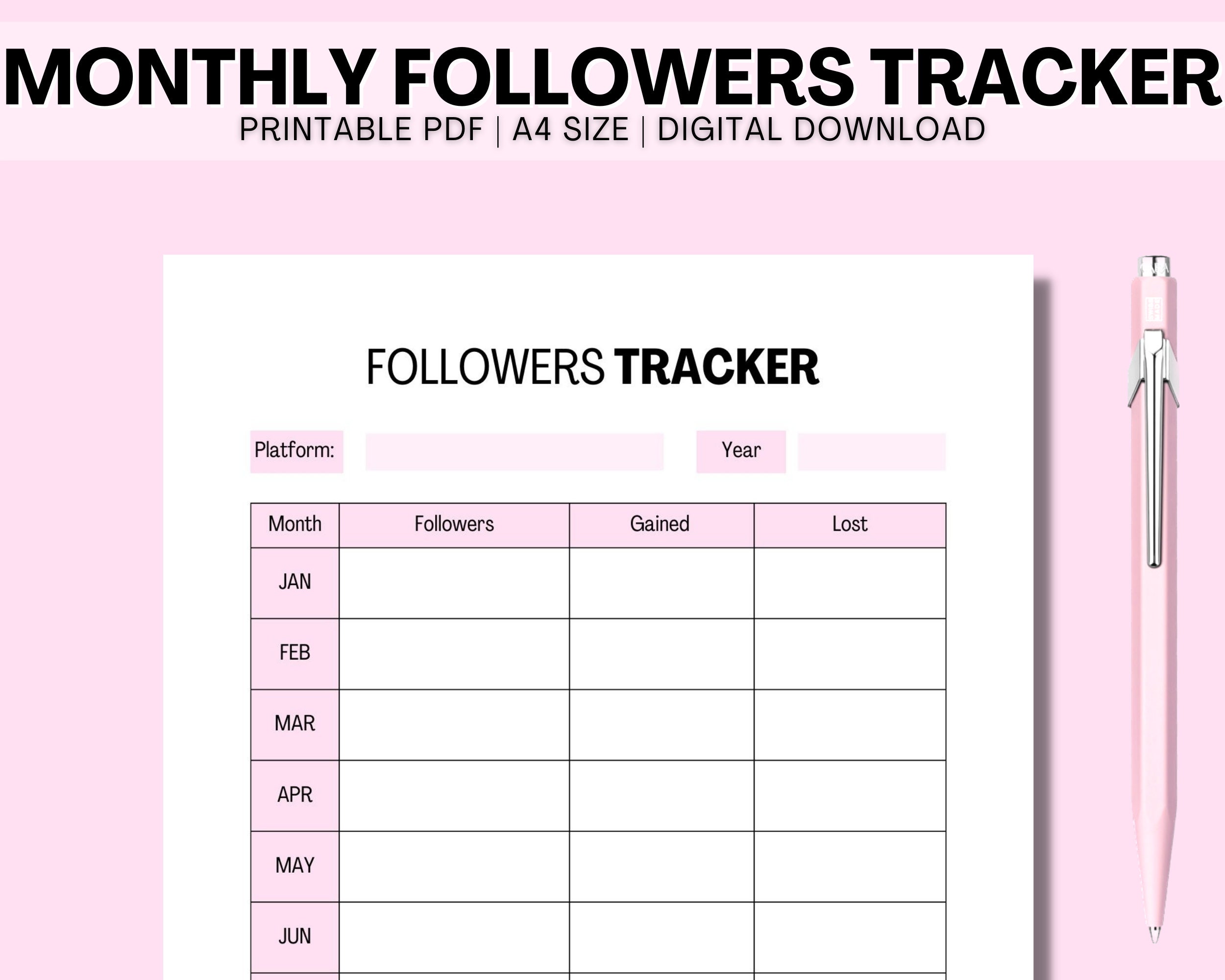 MONTHLY FOLLOWERS TRACKER
PRINTABLE PDF | A4 SIZE | DIGITAL DOWNLOAD

FOLLOWERS TRACKER

Platform: ____ Year ____

| Month | Followers | Gained | Lost |
|---|---|---|---|
| JAN | | | |
| FEB | | | |
| MAR | | | |
| APR | | | |
| MAY | | | |
| JUN | | | |